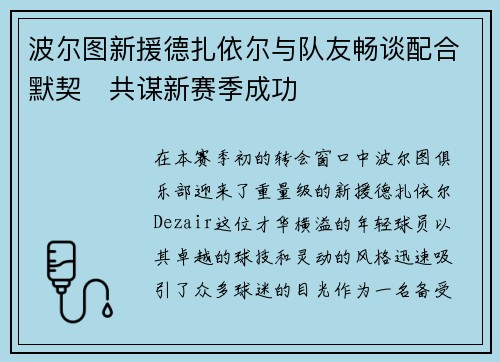 波尔图新援德扎依尔与队友畅谈配合默契　共谋新赛季成功

在本赛季初的转会窗口中波尔图俱乐部迎来了重量级的新援德扎依尔Dezair这位才华横溢的年轻球员以其卓越的球技和灵动的风格迅速吸引了众多球迷的目光作为一名备受